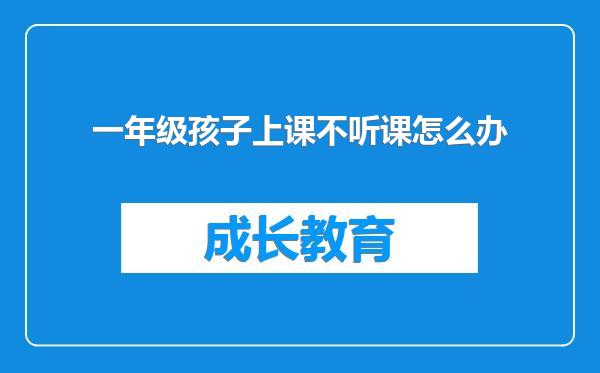 一年级孩子上课不听课怎么办

成长教育